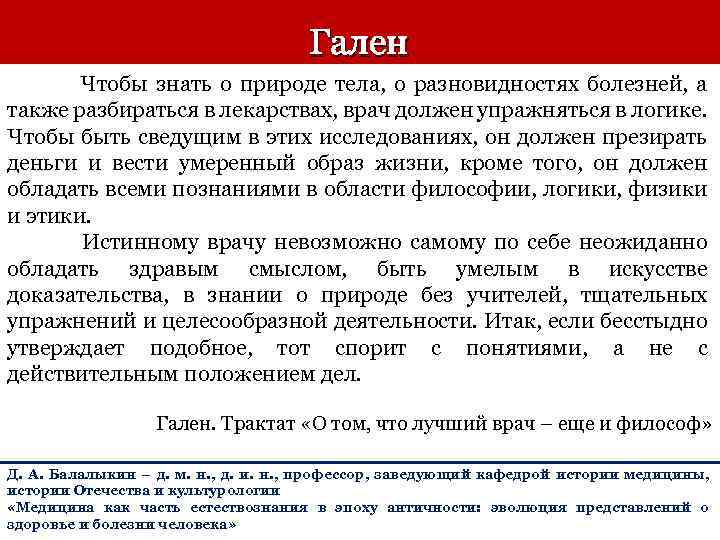 Гален

Чтобы знать о природе тела, о разновидностях болезней, а также разбираться в лекарствах, врач должен упражняться в логике. Чтобы быть сведущим в этих исследованиях, он должен презирать деньги и вести умеренный образ жизни, кроме того, он должен обладать всеми познаниями в области философии, логики, физики и этики.

Истинному врачу невозможно самому по себе неожиданно обладать здравым смыслом, быть умелым в искусстве доказательства, в знании о природе без учителей, тщательных упражнений и целесообразной деятельности. Итак, если бесстыдно утверждает подобное, тот спорит с понятиями, а не с действительным положением дел.

Гален. Трактат «О том, что лучший врач – еще и философ»

Д. А. Балалыкин – д. м. н., д. и. н., профессор, заведующий кафедрой истории медицины, истории Отечества и культурологии
«Медицина как часть естествознания в эпоху античности: эволюция представлений о здоровье и болезни человека»